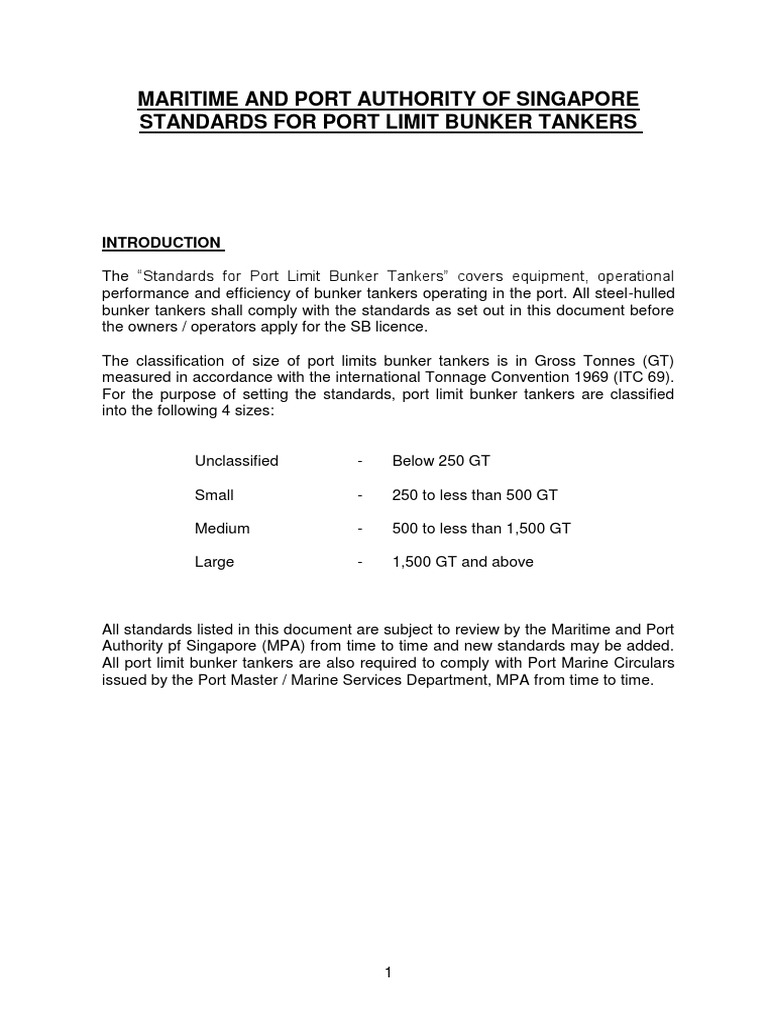 MARITIME AND PORT AUTHORITY OF SINGAPORE
STANDARDS FOR PORT LIMIT BUNKER TANKERS

INTRODUCTION

The "Standards for Port Limit Bunker Tankers" covers equipment, operational performance and efficiency of bunker tankers operating in the port. All steel-hulled bunker tankers shall comply with the standards as set out in this document before the owners / operators apply for the SB licence.

The classification of size of port limits bunker tankers is in Gross Tonnes (GT) measured in accordance with the international Tonnage Convention 1969 (ITC 69). For the purpose of setting the standards, port limit bunker tankers are classified into the following 4 sizes:

Unclassified - Below 250 GT

Small - 250 to less than 500 GT

Medium - 500 to less than 1,500 GT

Large - 1,500 GT and above

All standards listed in this document are subject to review by the Maritime and Port Authority pf Singapore (MPA) from time to time and new standards may be added. All port limit bunker tankers are also required to comply with Port Marine Circulars issued by the Port Master / Marine Services Department, MPA from time to time.

1